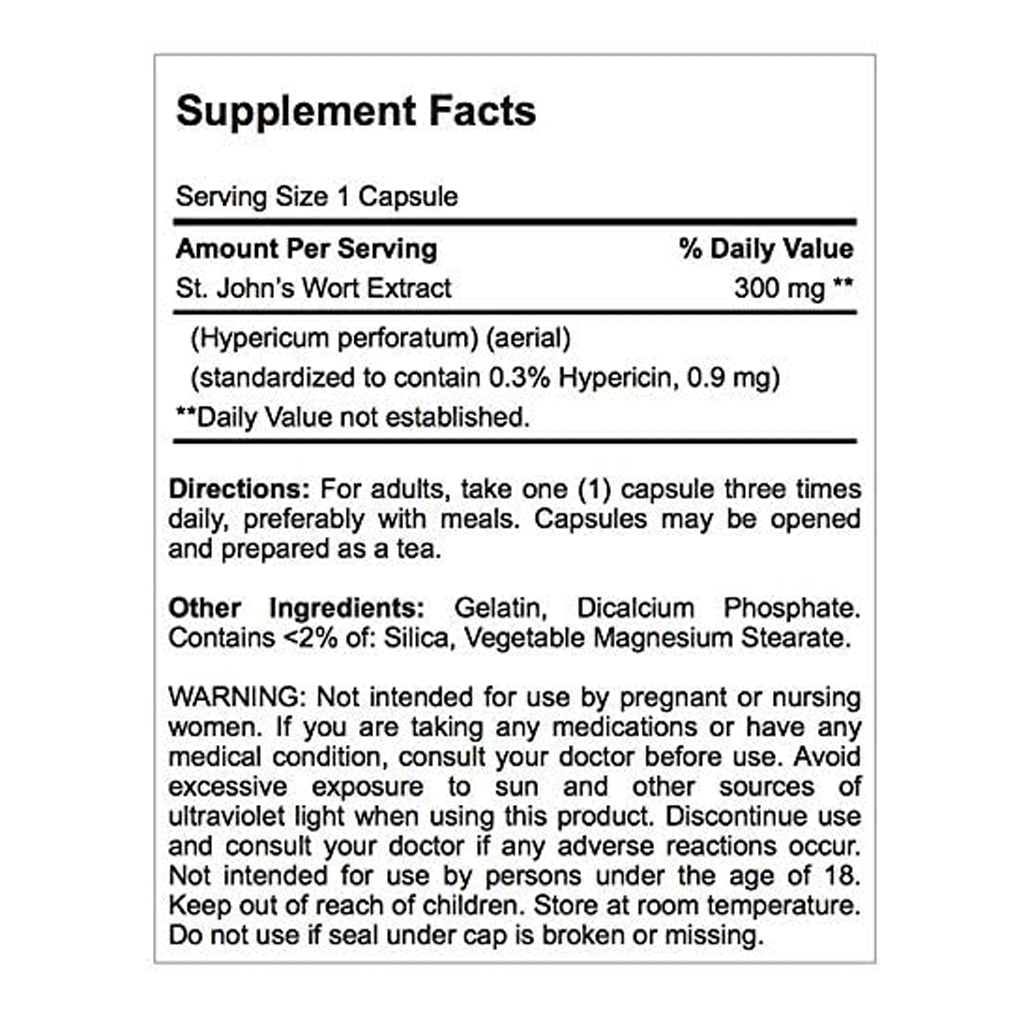 Supplement Facts

Serving Size 1 Capsule

| Amount Per Serving | % Daily Value |
|---|---|
| St. John's Wort Extract | 300 mg ** |

(Hypericum perforatum) (aerial)
(standardized to contain 0.3% Hypericin, 0.9 mg)
**Daily Value not established.

Directions: For adults, take one (1) capsule three times daily, preferably with meals. Capsules may be opened and prepared as a tea.

Other Ingredients: Gelatin, Dicalcium Phosphate. Contains <2% of: Silica, Vegetable Magnesium Stearate.

WARNING: Not intended for use by pregnant or nursing women. If you are taking any medications or have any medical condition, consult your doctor before use. Avoid excessive exposure to sun and other sources of ultraviolet light when using this product. Discontinue use and consult your doctor if any adverse reactions occur. Not intended for use by persons under the age of 18. Keep out of reach of children. Store at room temperature. Do not use if seal under cap is broken or missing.